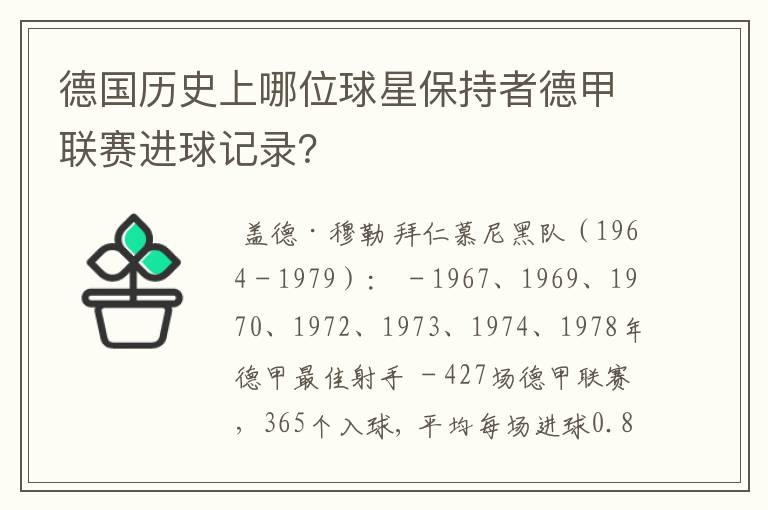 德国历史上哪位球星保持者德甲联赛进球记录?

盖德·穆勒 拜仁慕尼黑队(1964-1979): -1967、1969、1970、1972、1973、1974、1978年德甲最佳射手 -427场德甲联赛,365个入球,平均每场进球0.8